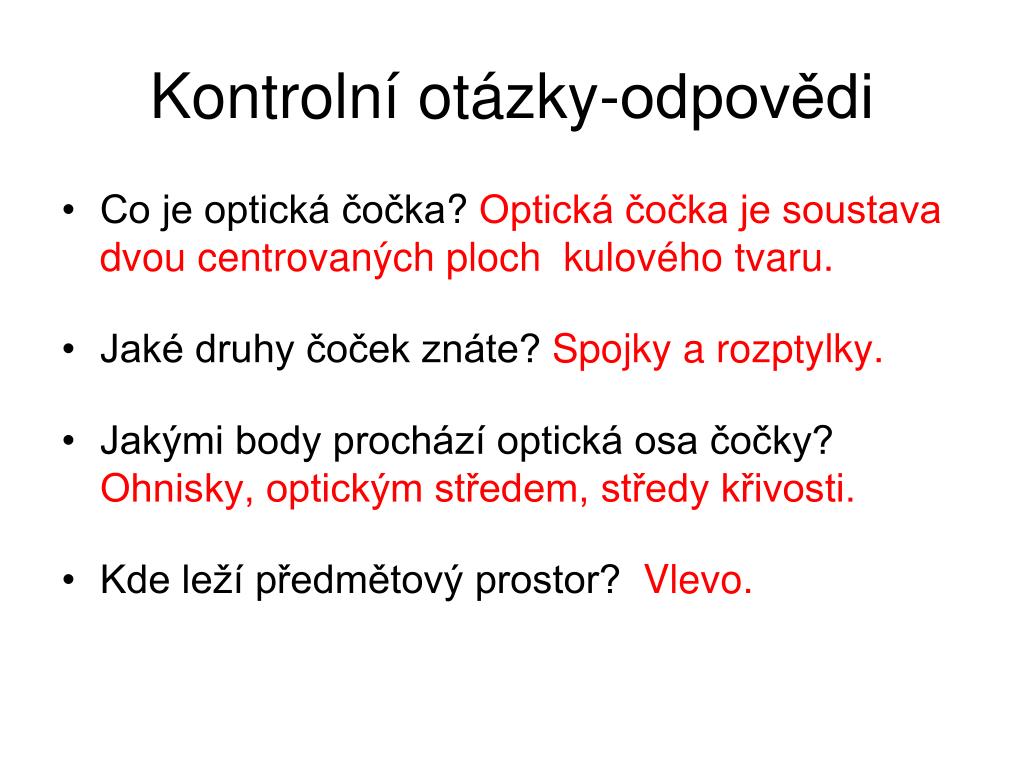 Kontrolní otázky-odpovědi

• Co je optická čočka? Optická čočka je soustava dvou centrovaných ploch kulového tvaru.

• Jaké druhy čoček znáte? Spojky a rozptylky.

• Jakými body prochází optická osa čočky? Ohnisky, optickým středem, středy křivosti.

• Kde leží předmětový prostor? Vlevo.